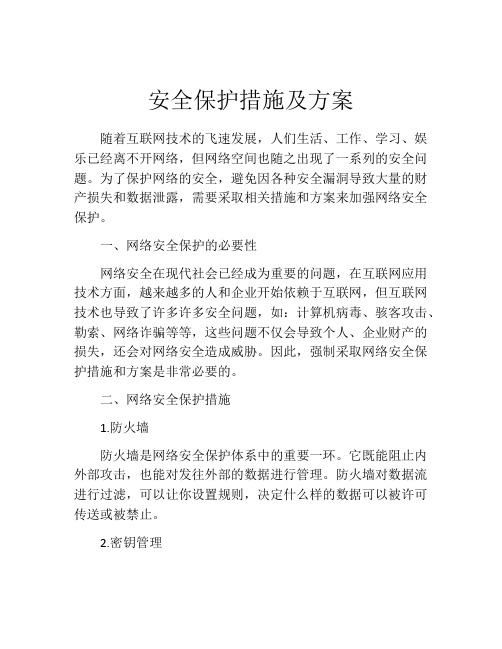 安全保护措施及方案

随着互联网技术的飞速发展，人们生活、工作、学习、娱乐已经离不开网络，但网络空间也随之出现了一系列的安全问题。为了保护网络的安全，避免因各种安全漏洞导致大量的财产损失和数据泄露，需要采取相关措施和方案来加强网络安全保护。

一、网络安全保护的必要性

网络安全在现代社会已经成为重要的问题，在互联网应用技术方面，越来越多的人和企业开始依赖于互联网，但互联网技术也导致了许多许多安全问题，如：计算机病毒、骇客攻击、勒索、网络诈骗等等，这些问题不仅会导致个人、企业财产的损失，还会对网络安全造成威胁。因此，强制采取网络安全保护措施和方案是非常必要的。

二、网络安全保护措施

1.防火墙

防火墙是网络安全保护体系中的重要一环。它既能阻止内外部攻击，也能对发往外部的数据进行管理。防火墙对数据流进行过滤，可以让你设置规则，决定什么样的数据可以被许可传送或被禁止。

2.密钥管理